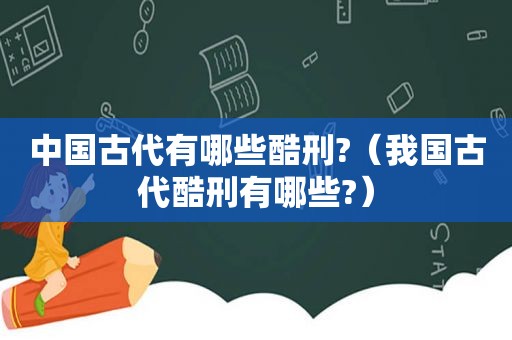 中国古代有哪些酷刑?（我国古代酷刑有哪些?）

STAT